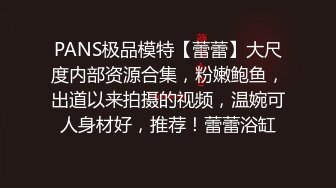 PANS极品模特【蕾蕾】大尺度内部资源合集，粉嫩鲍鱼，出道以来拍摄的视频，温婉可人身材好，推荐！蕾蕾浴缸